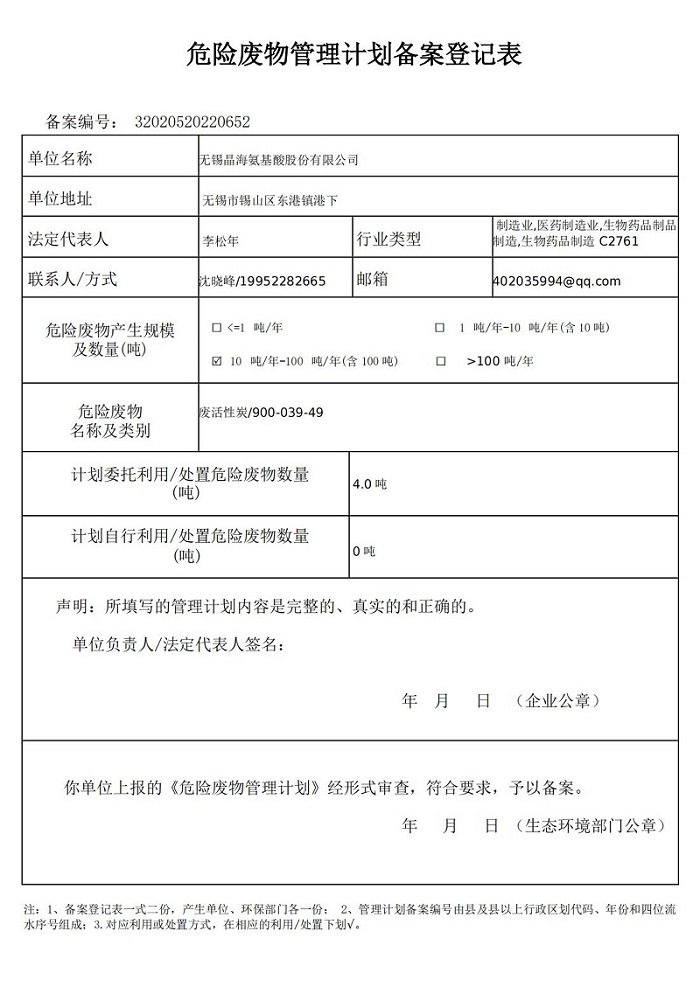 危险废物管理计划备案登记表

备案编号： 32020520220652

| 单位名称 | 无锡晶海氨基酸股份有限公司 | | |
|---|---|---|---|
| 单位地址 | 无锡市锡山区东港镇港下 | | |
| 法定代表人 | 李松年 | 行业类型 | 制造业,医药制造业,生物药品制品制造,生物药品制造 C2761 |
| 联系人/方式 | 沈晓峰/19952282665 | 邮箱 | 402035994@qq.com |
| 危险废物产生规模及数量(吨) | □ <=1 吨/年　□ 1 吨/年-10 吨/年(含 10 吨)　☑ 10 吨/年-100 吨/年(含 100 吨)　□ >100 吨/年 | | |
| 危险废物名称及类别 | 废活性炭/900-039-49 | | |
| 计划委托利用/处置危险废物数量(吨) | 4.0 吨 | | |
| 计划自行利用/处置危险废物数量(吨) | 0 吨 | | |

声明：所填写的管理计划内容是完整的、真实的和正确的。

单位负责人/法定代表人签名：

年　月　日　（企业公章）

你单位上报的《危险废物管理计划》经形式审查，符合要求，予以备案。

年　月　日（生态环境部门公章）

注：1、备案登记表一式二份，产生单位、环保部门各一份； 2、管理计划备案编号由县及县以上行政区划代码、年份和四位流水序号组成；3.对应利用或处置方式，在相应的利用/处置下划√。